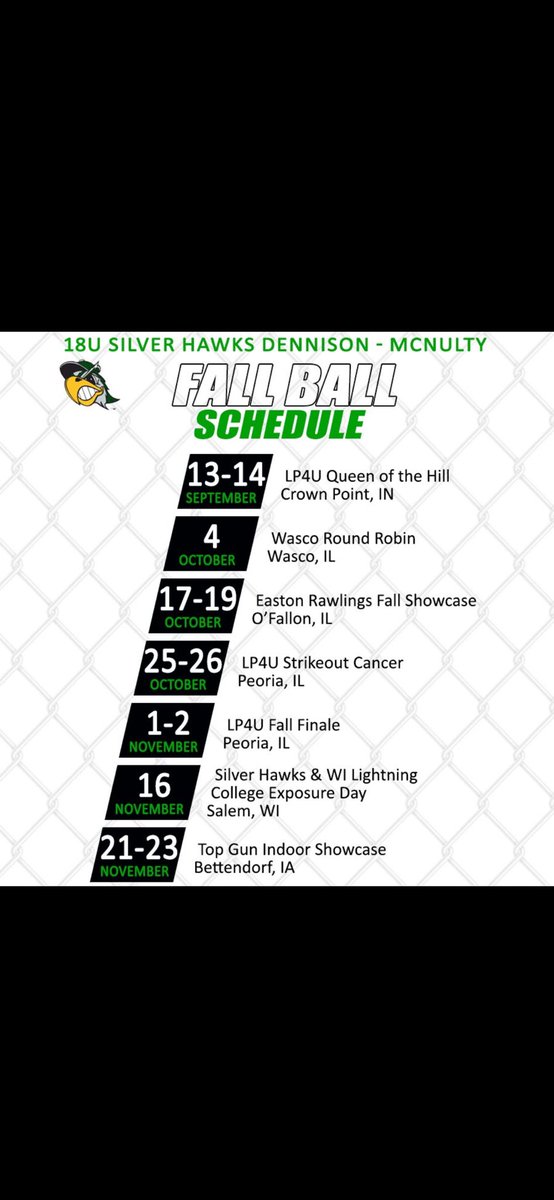 18U SILVER HAWKS DENNISON - MCNULTY

FALL BALL
SCHEDULE

13-14
SEPTEMBER
LP4U Queen of the Hill
Crown Point, IN

4
OCTOBER
Wasco Round Robin
Wasco, IL

17-19
OCTOBER
Easton Rawlings Fall Showcase
O'Fallon, IL

25-26
OCTOBER
LP4U Strikeout Cancer
Peoria, IL

1-2
NOVEMBER
LP4U Fall Finale
Peoria, IL

16
NOVEMBER
Silver Hawks & WI Lightning
College Exposure Day
Salem, WI

21-23
NOVEMBER
Top Gun Indoor Showcase
Bettendorf, IA